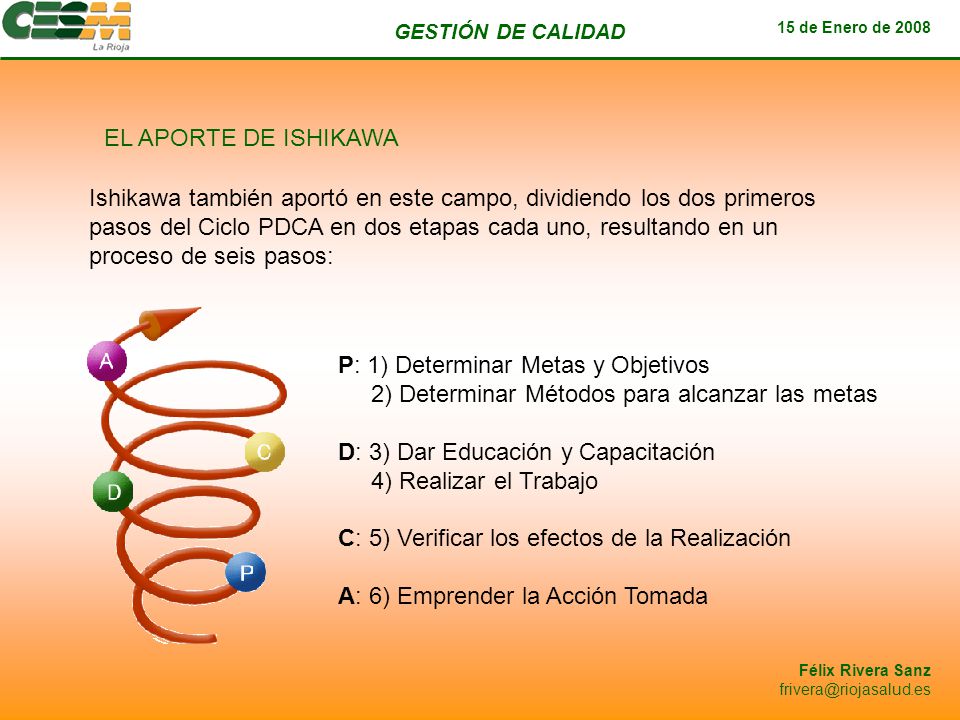 CESM La Rioja

GESTIÓN DE CALIDAD

15 de Enero de 2008

EL APORTE DE ISHIKAWA

Ishikawa también aportó en este campo, dividiendo los dos primeros pasos del Ciclo PDCA en dos etapas cada uno, resultando en un proceso de seis pasos:

A

C

D

P

P: 1) Determinar Metas y Objetivos
2) Determinar Métodos para alcanzar las metas

D: 3) Dar Educación y Capacitación
4) Realizar el Trabajo

C: 5) Verificar los efectos de la Realización

A: 6) Emprender la Acción Tomada

Félix Rivera Sanz
frivera@riojasalud.es